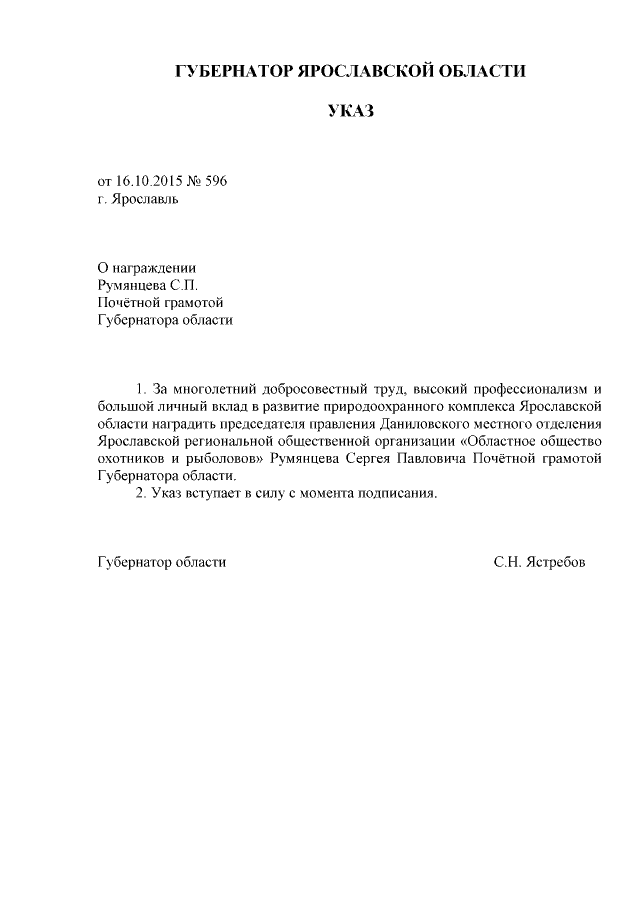 ГУБЕРНАТОР ЯРОСЛАВСКОЙ ОБЛАСТИ

УКАЗ

от 16.10.2015 № 596
г. Ярославль

О награждении
Румянцева С.П.
Почётной грамотой
Губернатора области

1. За многолетний добросовестный труд, высокий профессионализм и большой личный вклад в развитие природоохранного комплекса Ярославской области наградить председателя правления Даниловского местного отделения Ярославской региональной общественной организации «Областное общество охотников и рыболовов» Румянцева Сергея Павловича Почётной грамотой Губернатора области.

2. Указ вступает в силу с момента подписания.

Губернатор области

С.Н. Ястребов